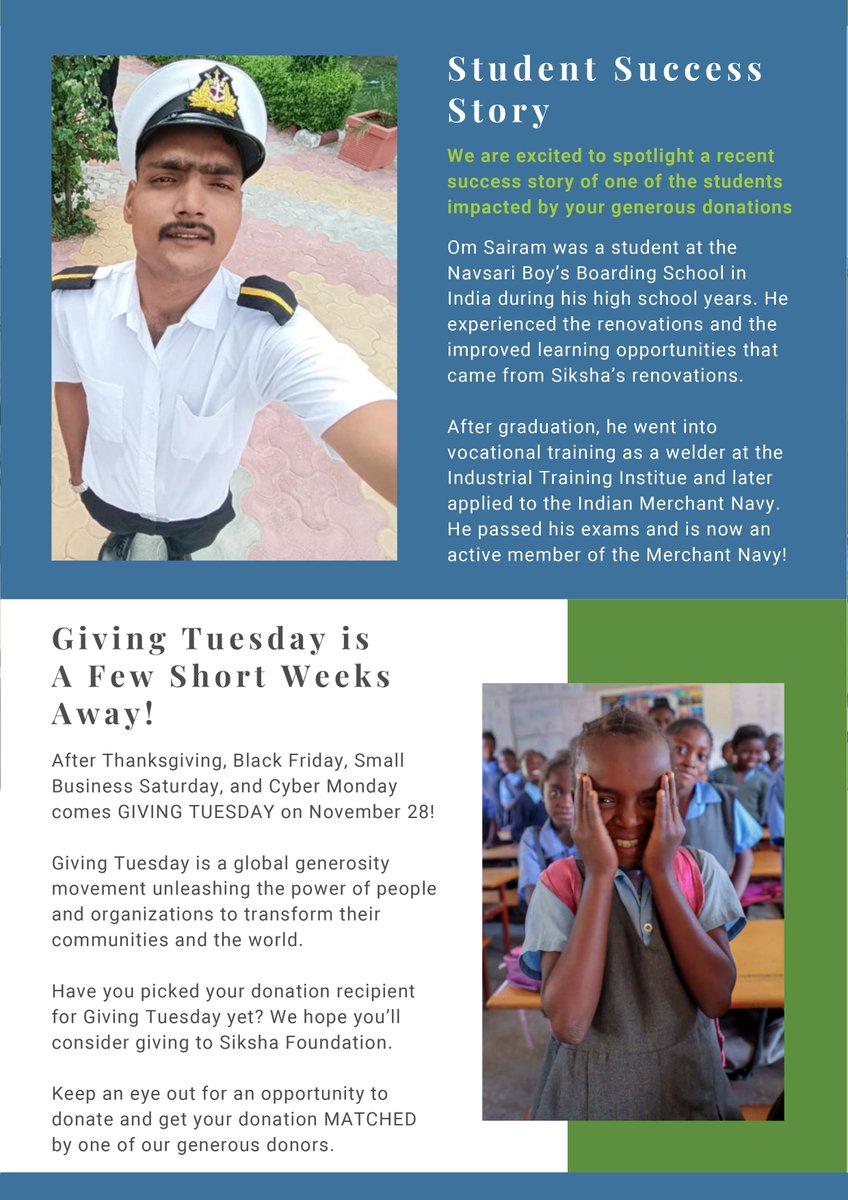 Student Success Story

We are excited to spotlight a recent success story of one of the students impacted by your generous donations

Om Sairam was a student at the Navsari Boy's Boarding School in India during his high school years. He experienced the renovations and the improved learning opportunities that came from Siksha's renovations.

After graduation, he went into vocational training as a welder at the Industrial Training Institue and later applied to the Indian Merchant Navy. He passed his exams and is now an active member of the Merchant Navy!

Giving Tuesday is A Few Short Weeks Away!

After Thanksgiving, Black Friday, Small Business Saturday, and Cyber Monday comes GIVING TUESDAY on November 28!

Giving Tuesday is a global generosity movement unleashing the power of people and organizations to transform their communities and the world.

Have you picked your donation recipient for Giving Tuesday yet? We hope you'll consider giving to Siksha Foundation.

Keep an eye out for an opportunity to donate and get your donation MATCHED by one of our generous donors.